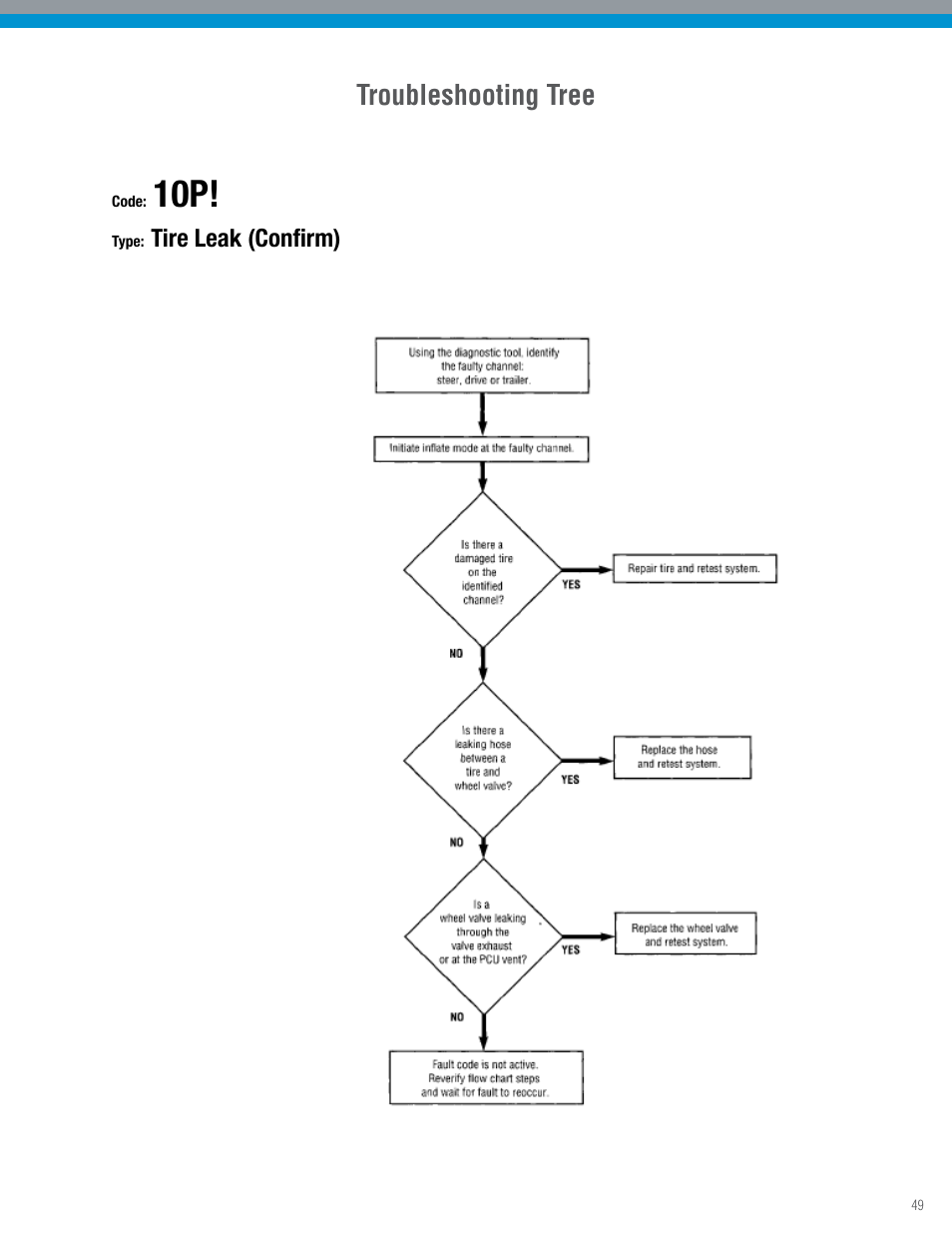 Troubleshooting Tree

Code: 10P!

Type: Tire Leak (Confirm)

Using the diagnostic tool, identify the faulty channel: steer, drive or trailer.

Initiate inflate mode at the faulty channel.

Is there a damaged tire on the identified channel?

YES

Repair tire and retest system.

NO

Is there a leaking hose between a tire and wheel valve?

YES

Replace the hose and retest system.

NO

Is a wheel valve leaking through the valve exhaust or at the PCU vent?

YES

Replace the wheel valve and retest system.

NO

Fault code is not active. Reverify flow chart steps and wait for fault to reoccur.

49